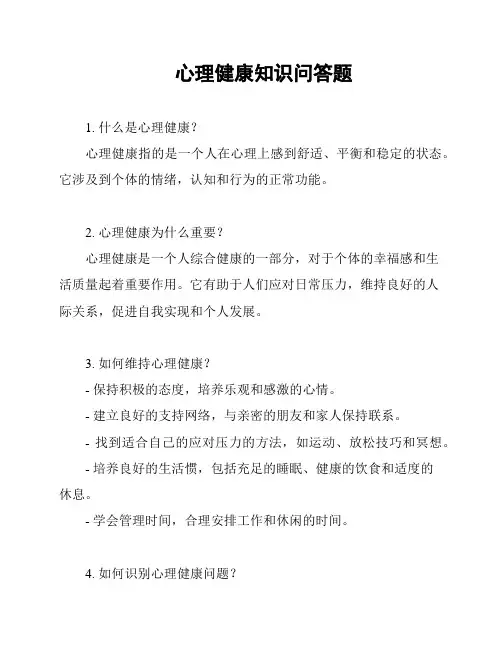 心理健康知识问答题

1. 什么是心理健康？

心理健康指的是一个人在心理上感到舒适、平衡和稳定的状态。它涉及到个体的情绪，认知和行为的正常功能。

2. 心理健康为什么重要？

心理健康是一个人综合健康的一部分，对于个体的幸福感和生活质量起着重要作用。它有助于人们应对日常压力，维持良好的人际关系，促进自我实现和个人发展。

3. 如何维持心理健康？

- 保持积极的态度，培养乐观和感激的心情。

- 建立良好的支持网络，与亲密的朋友和家人保持联系。

- 找到适合自己的应对压力的方法，如运动、放松技巧和冥想。

- 培养良好的生活惯，包括充足的睡眠、健康的饮食和适度的休息。

- 学会管理时间，合理安排工作和休闲的时间。

4. 如何识别心理健康问题？